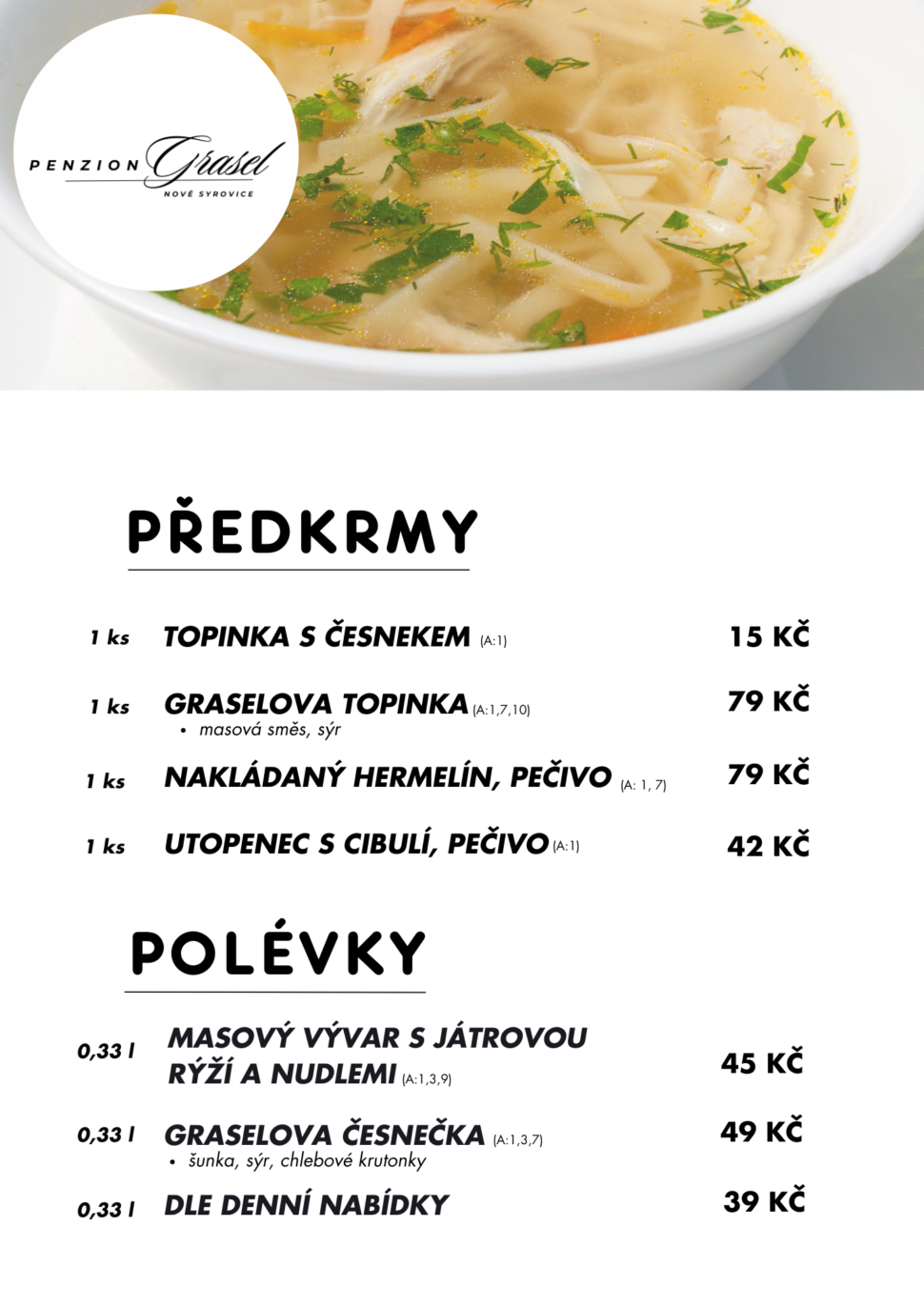 PENZION Grasel
NOVÉ SYROVICE

PŘEDKRMY

1 ks TOPINKA S ČESNEKEM (A:1) 15 KČ

1 ks GRASELOVA TOPINKA (A:1,7,10) 79 KČ
• masová směs, sýr

1 ks NAKLÁDANÝ HERMELÍN, PEČIVO (A: 1, 7) 79 KČ

1 ks UTOPENEC S CIBULÍ, PEČIVO (A:1) 42 KČ

POLÉVKY

0,33 l MASOVÝ VÝVAR S JÁTROVOU RÝŽÍ A NUDLEMI (A:1,3,9) 45 KČ

0,33 l GRASELOVA ČESNEČKA (A:1,3,7) 49 KČ
• šunka, sýr, chlebové krutonky

0,33 l DLE DENNÍ NABÍDKY 39 KČ